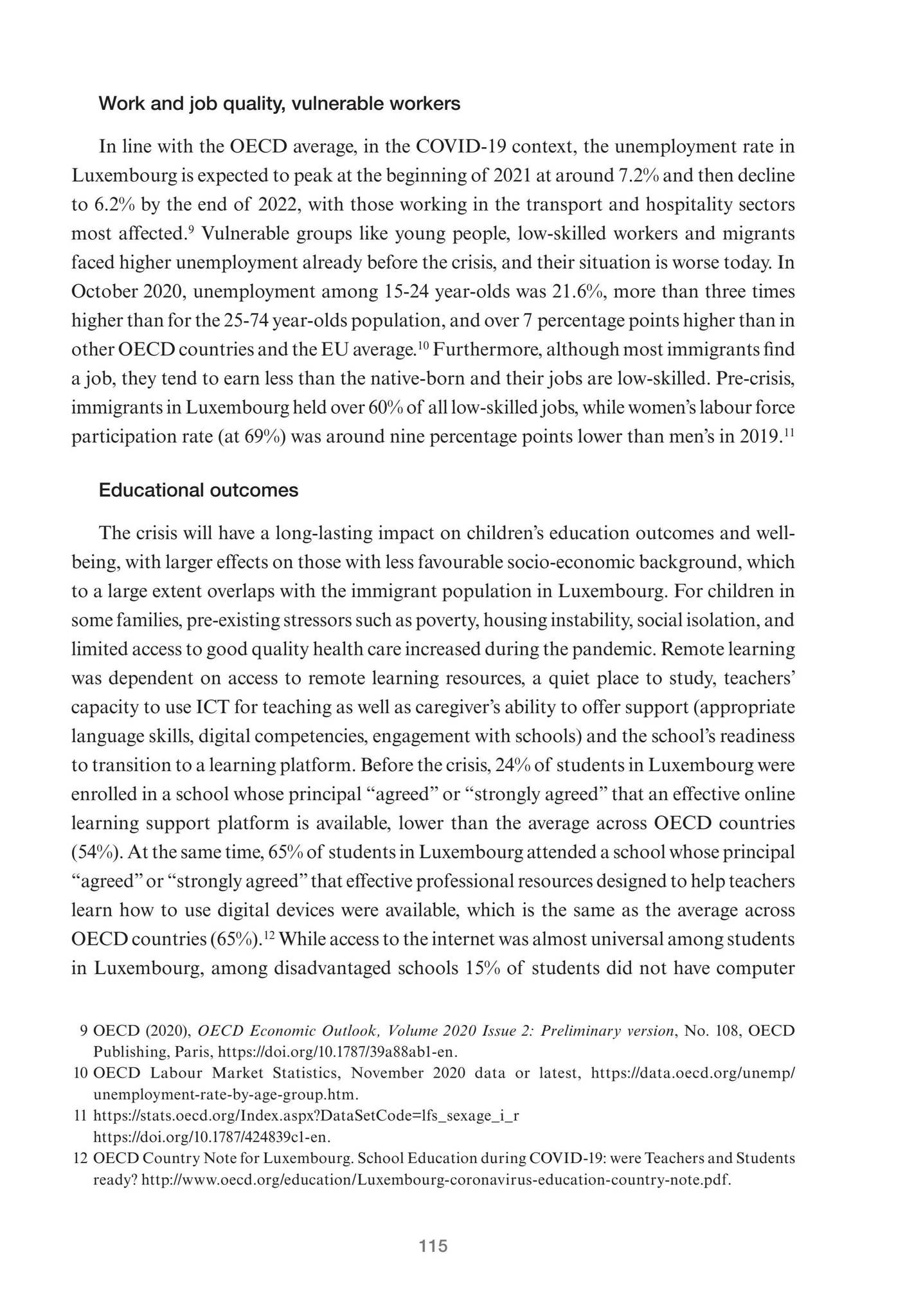 Work and job quality, vulnerable workers

In line with the OECD average, in the COVID-19 context, the unemployment rate in Luxembourg is expected to peak at the beginning of 2021 at around 7.2% and then decline to 6.2% by the end of 2022, with those working in the transport and hospitality sectors most affected.$^{9}$ Vulnerable groups like young people, low-skilled workers and migrants faced higher unemployment already before the crisis, and their situation is worse today. In October 2020, unemployment among 15-24 year-olds was 21.6%, more than three times higher than for the 25-74 year-olds population, and over 7 percentage points higher than in other OECD countries and the EU average.$^{10}$ Furthermore, although most immigrants find a job, they tend to earn less than the native-born and their jobs are low-skilled. Pre-crisis, immigrants in Luxembourg held over 60% of all low-skilled jobs, while women's labour force participation rate (at 69%) was around nine percentage points lower than men's in 2019.$^{11}$

Educational outcomes

The crisis will have a long-lasting impact on children's education outcomes and well-being, with larger effects on those with less favourable socio-economic background, which to a large extent overlaps with the immigrant population in Luxembourg. For children in some families, pre-existing stressors such as poverty, housing instability, social isolation, and limited access to good quality health care increased during the pandemic. Remote learning was dependent on access to remote learning resources, a quiet place to study, teachers' capacity to use ICT for teaching as well as caregiver's ability to offer support (appropriate language skills, digital competencies, engagement with schools) and the school's readiness to transition to a learning platform. Before the crisis, 24% of students in Luxembourg were enrolled in a school whose principal "agreed" or "strongly agreed" that an effective online learning support platform is available, lower than the average across OECD countries (54%). At the same time, 65% of students in Luxembourg attended a school whose principal "agreed" or "strongly agreed" that effective professional resources designed to help teachers learn how to use digital devices were available, which is the same as the average across OECD countries (65%).$^{12}$ While access to the internet was almost universal among students in Luxembourg, among disadvantaged schools 15% of students did not have computer

9 OECD (2020), OECD Economic Outlook, Volume 2020 Issue 2: Preliminary version, No. 108, OECD Publishing, Paris, https://doi.org/10.1787/39a88ab1-en.
10 OECD Labour Market Statistics, November 2020 data or latest, https://data.oecd.org/unemp/unemployment-rate-by-age-group.htm.
11 https://stats.oecd.org/Index.aspx?DataSetCode=lfs_sexage_i_r
https://doi.org/10.1787/424839c1-en.
12 OECD Country Note for Luxembourg. School Education during COVID-19: were Teachers and Students ready? http://www.oecd.org/education/Luxembourg-coronavirus-education-country-note.pdf.

115